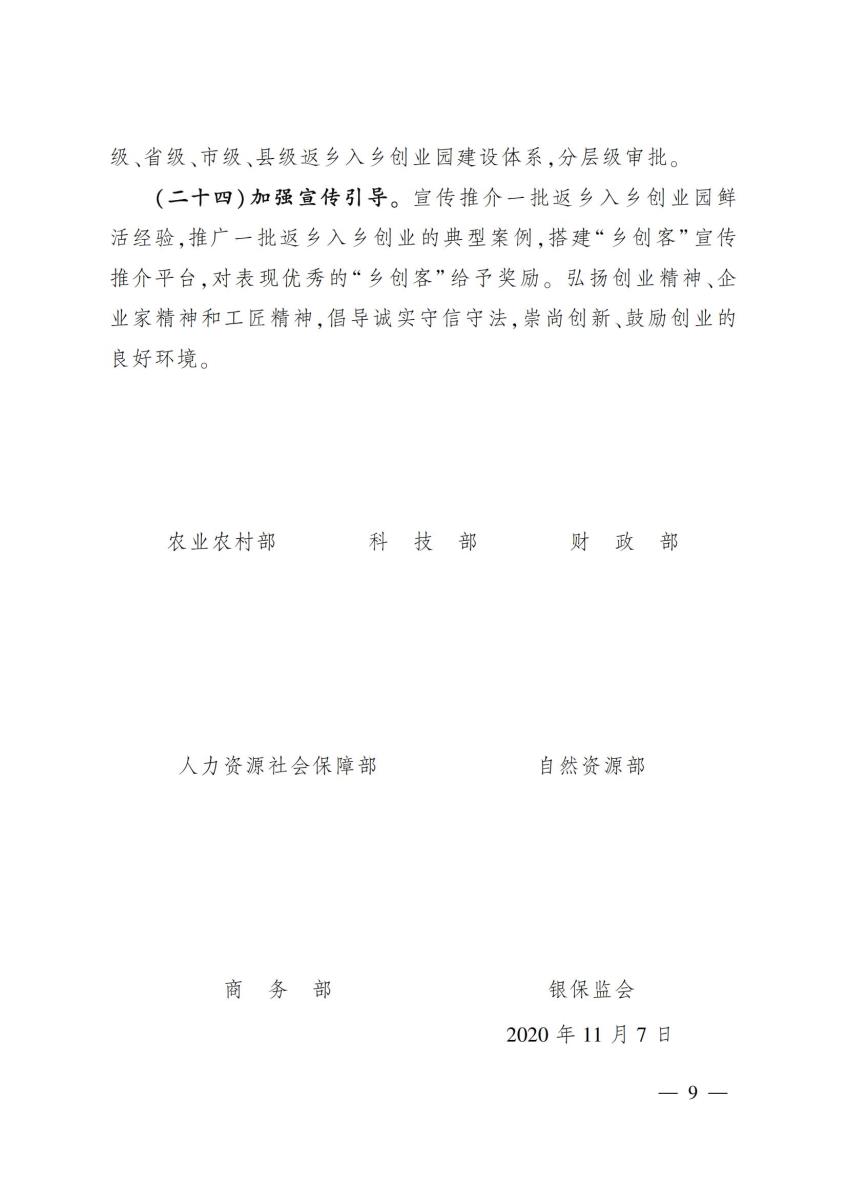 级、省级、市级、县级返乡入乡创业园建设体系,分层级审批。

(二十四)加强宣传引导。宣传推介一批返乡入乡创业园鲜活经验,推广一批返乡入乡创业的典型案例,搭建“乡创客”宣传推介平台,对表现优秀的“乡创客”给予奖励。弘扬创业精神、企业家精神和工匠精神,倡导诚实守信守法,崇尚创新、鼓励创业的良好环境。

农业农村部　　科　技　部　　财　政　部

人力资源社会保障部　　自然资源部

商　务　部　　银保监会

2020 年 11 月 7 日

— 9 —